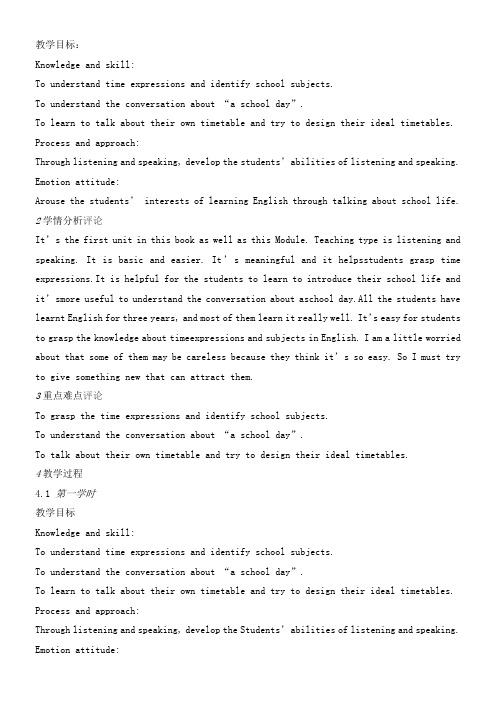 教学目标：

Knowledge and skill:

To understand time expressions and identify school subjects.

To understand the conversation about “a school day”.

To learn to talk about their own timetable and try to design their ideal timetables.

Process and approach:

Through listening and speaking, develop the students’ abilities of listening and speaking.

Emotion attitude:

Arouse the students’ interests of learning English through talking about school life.

2学情分析评论

It’s the first unit in this book as well as this Module. Teaching type is listening and speaking. It is basic and easier. It’s meaningful and it helpsstudents grasp time expressions.It is helpful for the students to learn to introduce their school life and it’smore useful to understand the conversation about aschool day.All the students have learnt English for three years, and most of them learn it really well. It's easy for students to grasp the knowledge about timeexpressions and subjects in English. I am a little worried about that some of them may be careless because they think it’s so easy. So I must try to give something new that can attract them.

3重点难点评论

To grasp the time expressions and identify school subjects.

To understand the conversation about “a school day”.

To talk about their own timetable and try to design their ideal timetables.

4教学过程

4.1 第一学时

教学目标

Knowledge and skill:

To understand time expressions and identify school subjects.

To understand the conversation about “a school day”.

To learn to talk about their own timetable and try to design their ideal timetables.

Process and approach:

Through listening and speaking, develop the Students’ abilities of listening and speaking.

Emotion attitude: